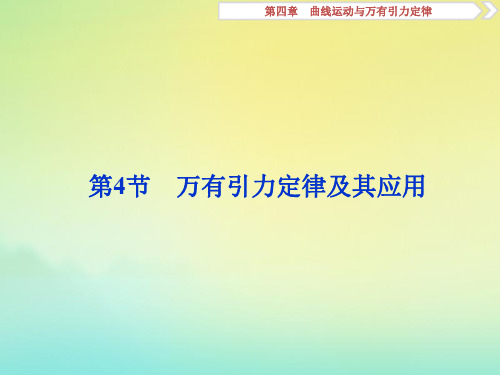 第四章　曲线运动与万有引力定律

第4节　万有引力定律及其应用